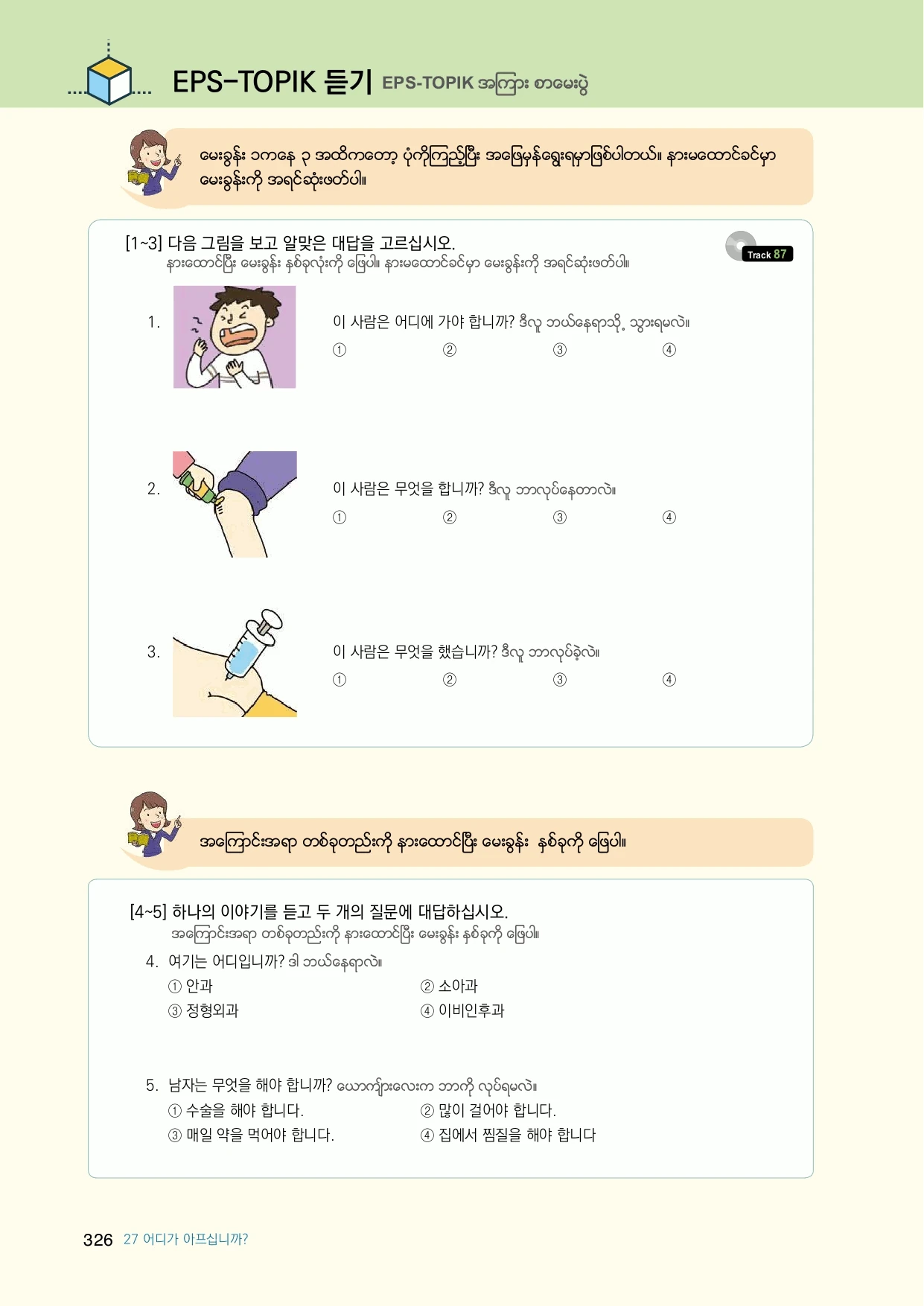 EPS-TOPIK 듣기 EPS-TOPIK အကြား စာမေးပွဲ

မေးခွန်း ၁ကနေ ၃ အထိကတော့ ပုံကိုကြည့်ပြီး အဖြေမှန်ရွေးရမှာဖြစ်ပါတယ်။ နားမထောင်ခင်မှာ မေးခွန်းကို အရင်ဆုံးဖတ်ပါ။

[1~3] 다음 그림을 보고 알맞은 대답을 고르십시오.
နားထောင်ပြီး မေးခွန်း နှစ်ခုလုံးကို ဖြေပါ။ နားမထောင်ခင်မှာ မေးခွန်းကို အရင်ဆုံးဖတ်ပါ။

Track 87

1. 이 사람은 어디에 가야 합니까? ဒီလူ ဘယ်နေရာသို့ သွားရမလဲ။
① ② ③ ④

2. 이 사람은 무엇을 합니까? ဒီလူ ဘာလုပ်နေတာလဲ။
① ② ③ ④

3. 이 사람은 무엇을 했습니까? ဒီလူ ဘာလုပ်ခဲ့လဲ။
① ② ③ ④

အကြောင်းအရာ တစ်ခုတည်းကို နားထောင်ပြီး မေးခွန်း နှစ်ခုကို ဖြေပါ။

[4~5] 하나의 이야기를 듣고 두 개의 질문에 대답하십시오.
အကြောင်းအရာ တစ်ခုတည်းကို နားထောင်ပြီး မေးခွန်း နှစ်ခုကို ဖြေပါ။

4. 여기는 어디입니까? ဒါ ဘယ်နေရာလဲ။
① 안과 ② 소아과
③ 정형외과 ④ 이비인후과

5. 남자는 무엇을 해야 합니까? ယောကျ်ားလေးက ဘာကို လုပ်ရမလဲ။
① 수술을 해야 합니다. ② 많이 걸어야 합니다.
③ 매일 약을 먹어야 합니다. ④ 집에서 찜질을 해야 합니다

326 27 어디가 아프십니까?